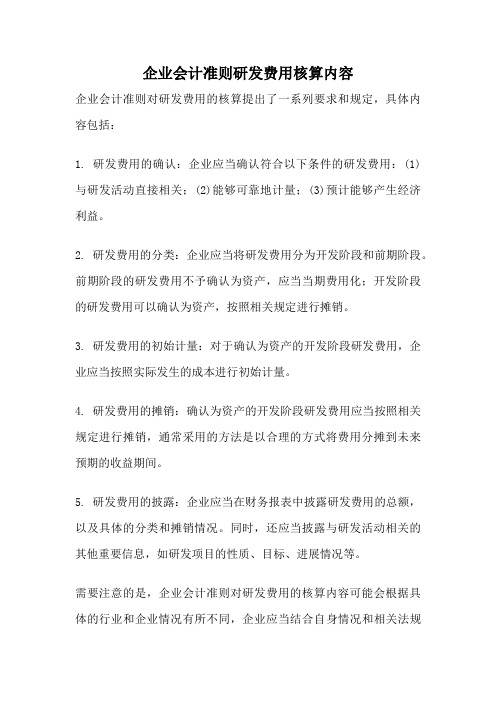 企业会计准则研发费用核算内容

企业会计准则对研发费用的核算提出了一系列要求和规定，具体内容包括：

1. 研发费用的确认：企业应当确认符合以下条件的研发费用：(1)与研发活动直接相关；(2)能够可靠地计量；(3)预计能够产生经济利益。

2. 研发费用的分类：企业应当将研发费用分为开发阶段和前期阶段。前期阶段的研发费用不予确认为资产，应当当期费用化；开发阶段的研发费用可以确认为资产，按照相关规定进行摊销。

3. 研发费用的初始计量：对于确认为资产的开发阶段研发费用，企业应当按照实际发生的成本进行初始计量。

4. 研发费用的摊销：确认为资产的开发阶段研发费用应当按照相关规定进行摊销，通常采用的方法是以合理的方式将费用分摊到未来预期的收益期间。

5. 研发费用的披露：企业应当在财务报表中披露研发费用的总额，以及具体的分类和摊销情况。同时，还应当披露与研发活动相关的其他重要信息，如研发项目的性质、目标、进展情况等。

需要注意的是，企业会计准则对研发费用的核算内容可能会根据具体的行业和企业情况有所不同，企业应当结合自身情况和相关法规